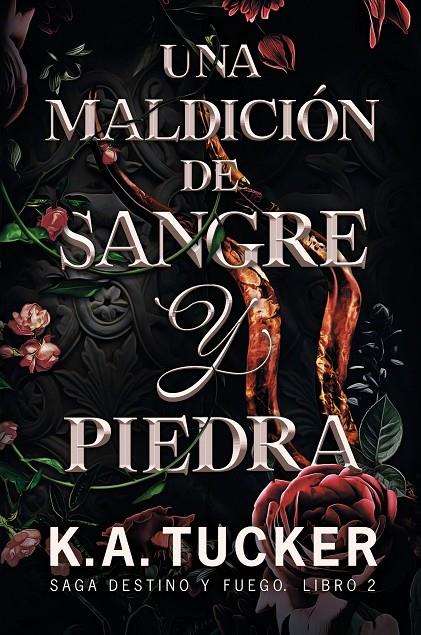 UNA MALDICIÓN DE SANGRE Y PIEDRA

K.A. TUCKER

SAGA DESTINO Y FUEGO. LIBRO 2